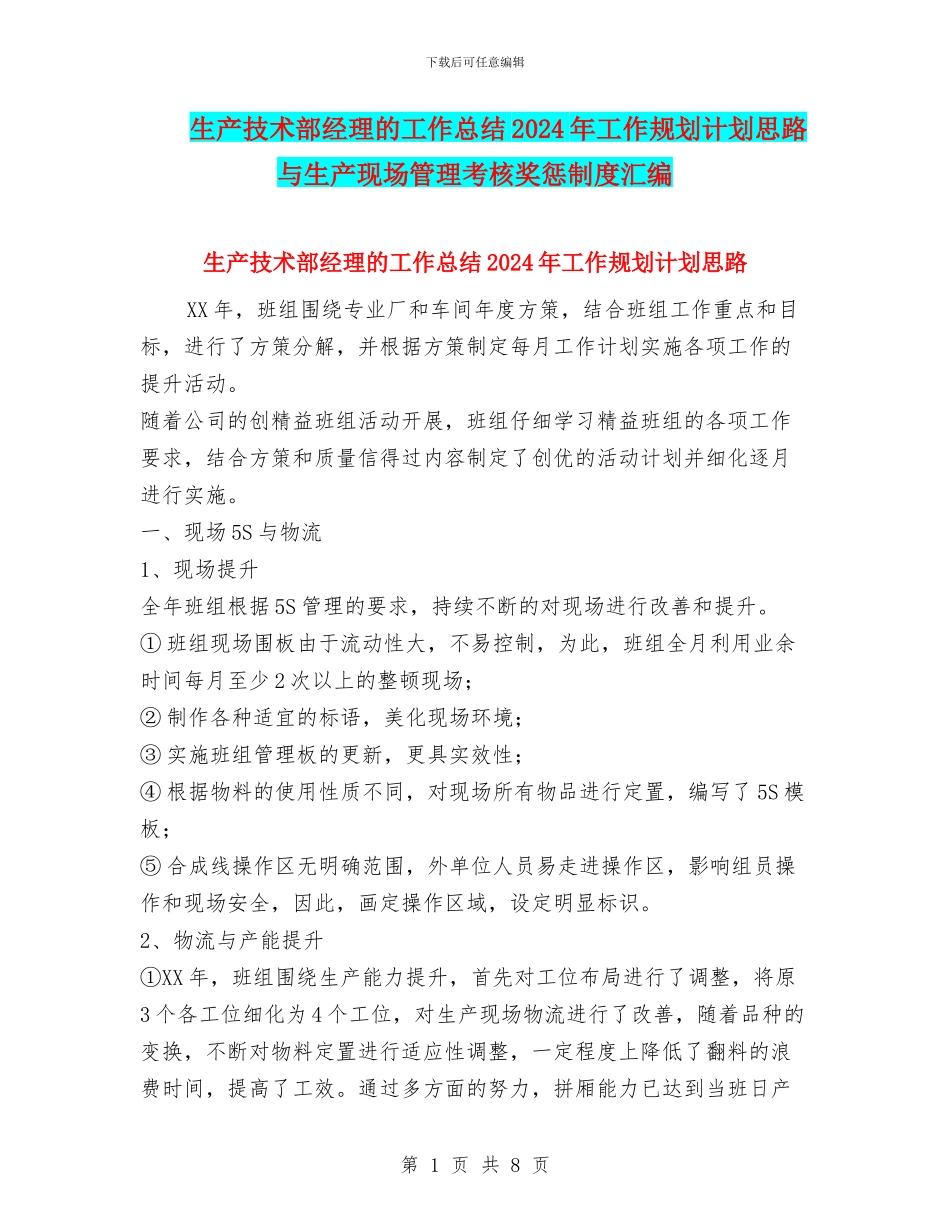 下载后可任意编辑

生产技术部经理的工作总结2024年工作规划计划思路与生产现场管理考核奖惩制度汇编

生产技术部经理的工作总结2024年工作规划计划思路

XX年，班组围绕专业厂和车间年度方策，结合班组工作重点和目标，进行了方策分解，并根据方策制定每月工作计划实施各项工作的提升活动。

随着公司的创精益班组活动开展，班组仔细学习精益班组的各项工作要求，结合方策和质量信得过内容制定了创优的活动计划并细化逐月进行实施。

一、现场5S与物流

1、现场提升

全年班组根据5S管理的要求，持续不断的对现场进行改善和提升。

①班组现场围板由于流动性大，不易控制，为此，班组全月利用业余时间每月至少2次以上的整顿现场；

②制作各种适宜的标语，美化现场环境；

③实施班组管理板的更新，更具实效性；

④根据物料的使用性质不同，对现场所有物品进行定置，编写了5S模板；

⑤合成线操作区无明确范围，外单位人员易走进操作区，影响组员操作和现场安全，因此，画定操作区域，设定明显标识。

2、物流与产能提升

①XX年，班组围绕生产能力提升，首先对工位布局进行了调整，将原3个各工位细化为4个工位，对生产现场物流进行了改善，随着品种的变换，不断对物料定置进行适应性调整，一定程度上降低了翻料的浪费时间，提高了工效。通过多方面的努力，拼厢能力已达到当班日产

第 1 页 共 8 页